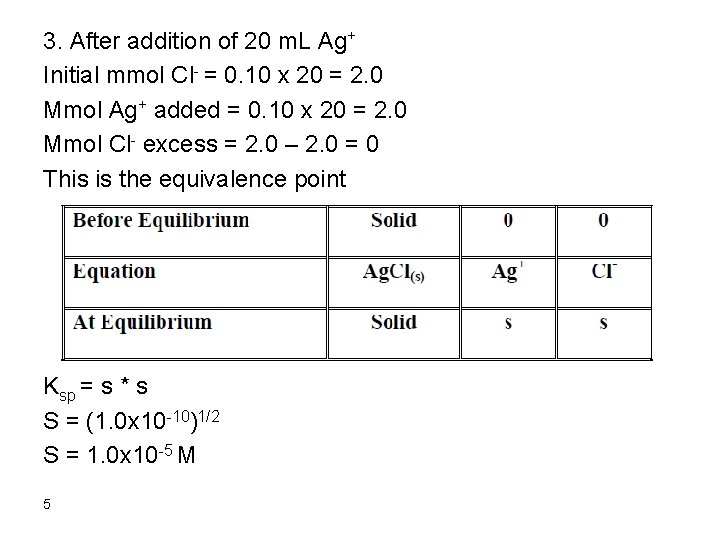 3. After addition of 20 mL $Ag^+$

Initial mmol $Cl^-$ = 0.10 x 20 = 2.0

Mmol $Ag^+$ added = 0.10 x 20 = 2.0

Mmol $Cl^-$ excess = 2.0 – 2.0 = 0

This is the equivalence point

| Before Equilibrium | Solid | 0 | 0 |
|---|---|---|---|
| Equation | $AgCl_{(s)}$ | $Ag^+$ | $Cl^-$ |
| At Equilibrium | Solid | s | s |

$K_{sp}$ = s * s

S = $(1.0x10^{-10})^{1/2}$

S = $1.0x10^{-5}$ M

5